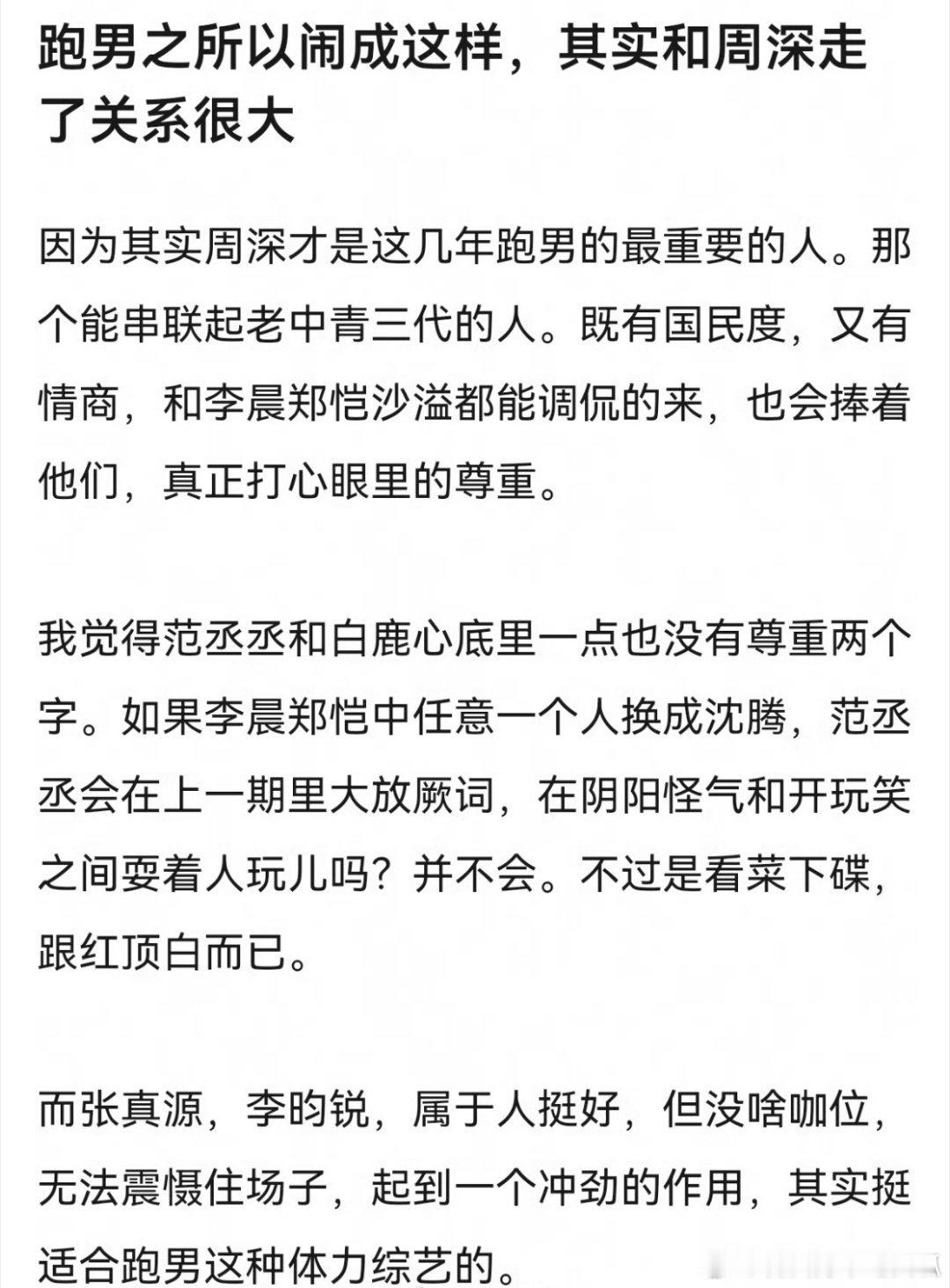 跑男之所以闹成这样，其实和周深走了关系很大

因为其实周深才是这几年跑男的最重要的人。那个能串联起老中青三代的人。既有国民度，又有情商，和李晨郑恺沙溢都能调侃的来，也会捧着他们，真正打心眼里的尊重。

我觉得范丞丞和白鹿心底里一点也没有尊重两个字。如果李晨郑恺中任意一个人换成沈腾，范丞丞会在上一期里大放厥词，在阴阳怪气和开玩笑之间耍着人玩儿吗？并不会。不过是看菜下碟，跟红顶白而已。

而张真源，李昀锐，属于人挺好，但没啥咖位，无法震慑住场子，起到一个冲劲的作用，其实挺适合跑男这种体力综艺的。